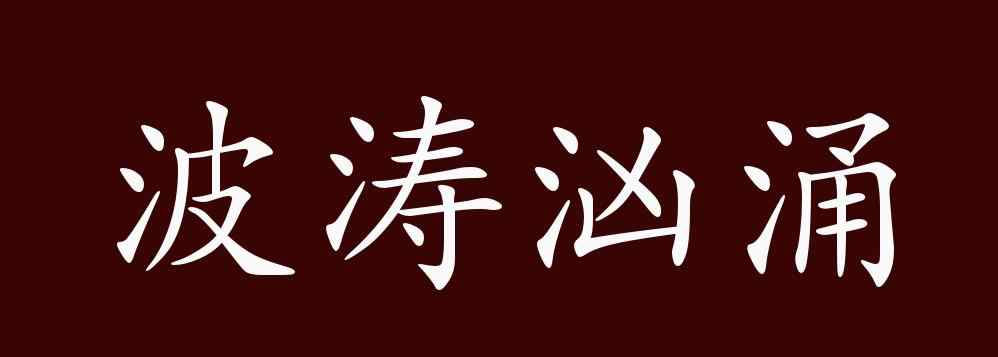 波涛汹涌